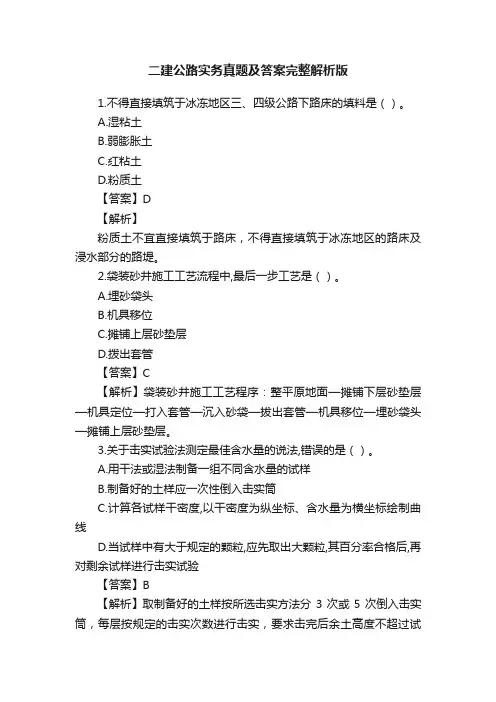 二建公路实务真题及答案完整解析版

1.不得直接填筑于冰冻地区三、四级公路下路床的填料是（ ）。

A.湿粘土

B.弱膨胀土

C.红粘土

D.粉质土

【答案】D

【解析】

粉质土不宜直接填筑于路床，不得直接填筑于冰冻地区的路床及浸水部分的路堤。

2.袋装砂井施工工艺流程中,最后一步工艺是（ ）。

A.埋砂袋头

B.机具移位

C.摊铺上层砂垫层

D.拨出套管

【答案】C

【解析】袋装砂井施工工艺程序：整平原地面—摊铺下层砂垫层—机具定位—打入套管—沉入砂袋—拔出套管—机具移位—埋砂袋头—摊铺上层砂垫层。

3.关于击实试验法测定最佳含水量的说法,错误的是（ ）。

A.用干法或湿法制备一组不同含水量的试样

B.制备好的土样应一次性倒入击实筒

C.计算各试样干密度,以干密度为纵坐标、含水量为横坐标绘制曲线

D.当试样中有大于规定的颗粒,应先取出大颗粒,其百分率合格后,再对剩余试样进行击实试验

【答案】B

【解析】取制备好的土样按所选击实方法分 3 次或 5 次倒入击实筒，每层按规定的击实次数进行击实，要求击完后余土高度不超过试